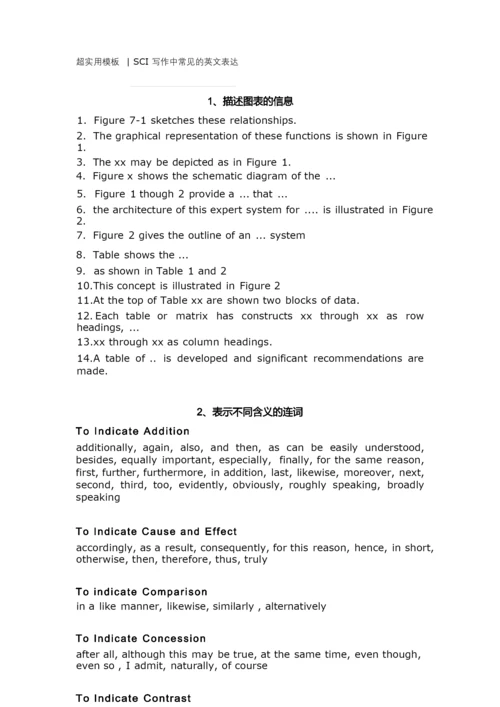 超实用模板 | SCI 写作中常见的英文表达

1、描述图表的信息

1. Figure 7-1 sketches these relationships.
2. The graphical representation of these functions is shown in Figure 1.
3. The xx may be depicted as in Figure 1.
4. Figure x shows the schematic diagram of the ...
5. Figure 1 though 2 provide a ... that ...
6. the architecture of this expert system for .... is illustrated in Figure 2.
7. Figure 2 gives the outline of an ... system
8. Table shows the ...
9. as shown in Table 1 and 2
10.This concept is illustrated in Figure 2
11.At the top of Table xx are shown two blocks of data.
12. Each table or matrix has constructs xx through xx as row headings, ...
13.xx through xx as column headings.
14.A table of .. is developed and significant recommendations are made.

2、表示不同含义的连词

To Indicate Addition
additionally, again, also, and then, as can be easily understood, besides, equally important, especially, finally, for the same reason, first, further, furthermore, in addition, last, likewise, moreover, next, second, third, too, evidently, obviously, roughly speaking, broadly speaking

To Indicate Cause and Effect
accordingly, as a result, consequently, for this reason, hence, in short, otherwise, then, therefore, thus, truly

To indicate Comparison
in a like manner, likewise, similarly , alternatively

To Indicate Concession
after all, although this may be true, at the same time, even though, even so , I admit, naturally, of course

To Indicate Contrast